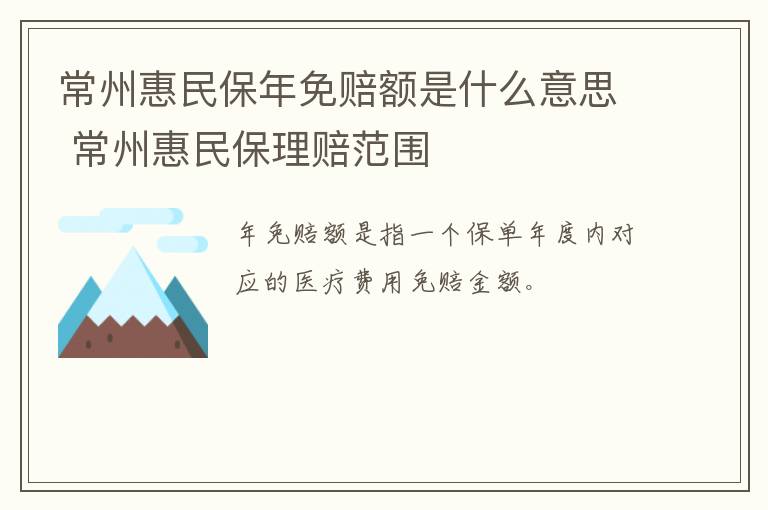 常州惠民保年免赔额是什么意思 常州惠民保理赔范围

年免赔额是指一个保单年度内对应的医疗费用免赔金额。